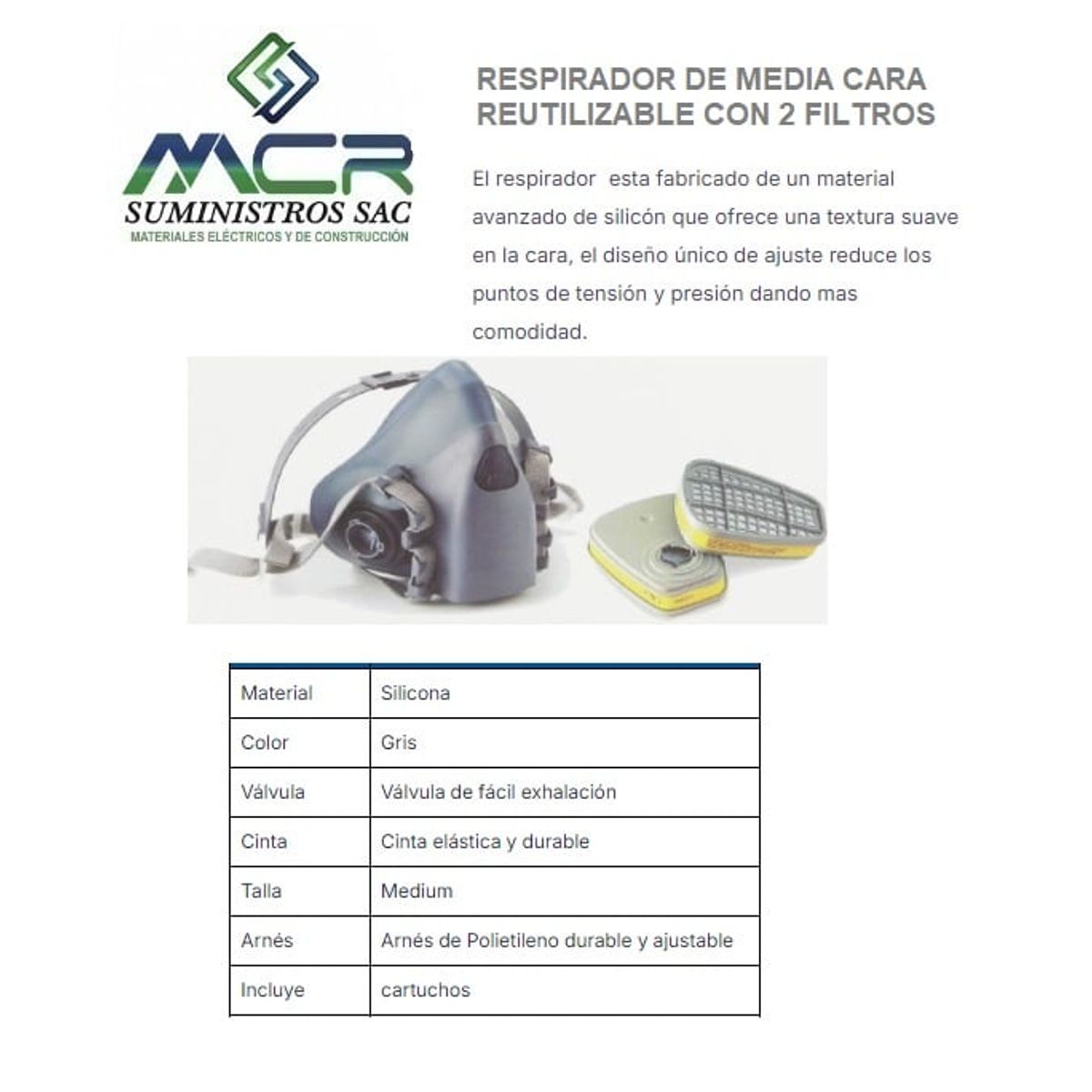 MCR
SUMINISTROS SAC
MATERIALES ELÉCTRICOS Y DE CONSTRUCCIÓN

RESPIRADOR DE MEDIA CARA REUTILIZABLE CON 2 FILTROS

El respirador esta fabricado de un material avanzado de silicón que ofrece una textura suave en la cara, el diseño único de ajuste reduce los puntos de tensión y presión dando mas comodidad.

| Material | Silicona |
|---|---|
| Color | Gris |
| Válvula | Válvula de fácil exhalación |
| Cinta | Cinta elástica y durable |
| Talla | Medium |
| Arnés | Arnés de Polietileno durable y ajustable |
| Incluye | cartuchos |